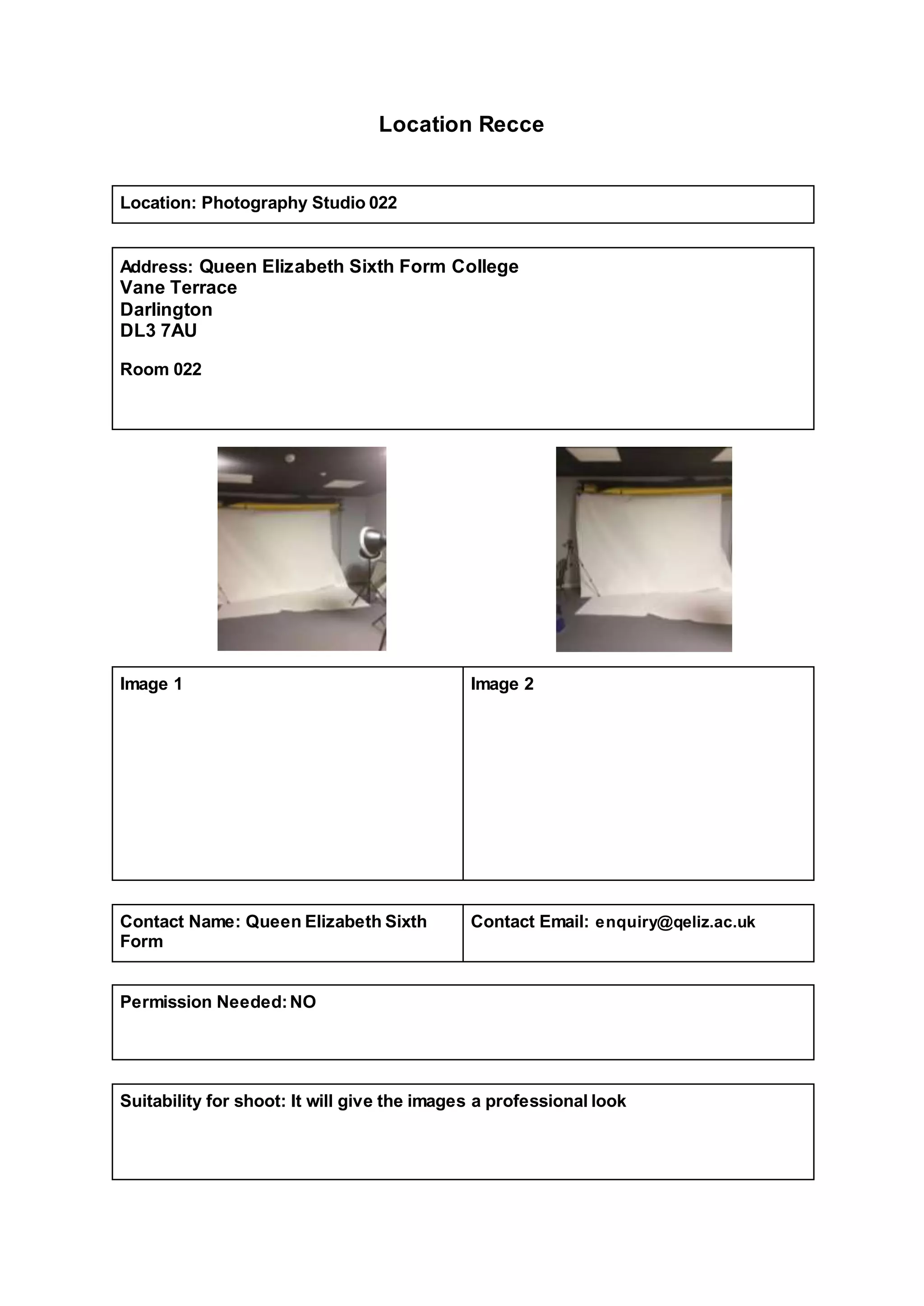 Location Recce

Location: Photography Studio 022

Address: Queen Elizabeth Sixth Form College
Vane Terrace
Darlington
DL3 7AU

Room 022

| Image 1 | Image 2 |
|---|---|

| Contact Name: Queen Elizabeth Sixth Form | Contact Email: enquiry@qeliz.ac.uk |
|---|---|

Permission Needed: NO

Suitability for shoot: It will give the images a professional look